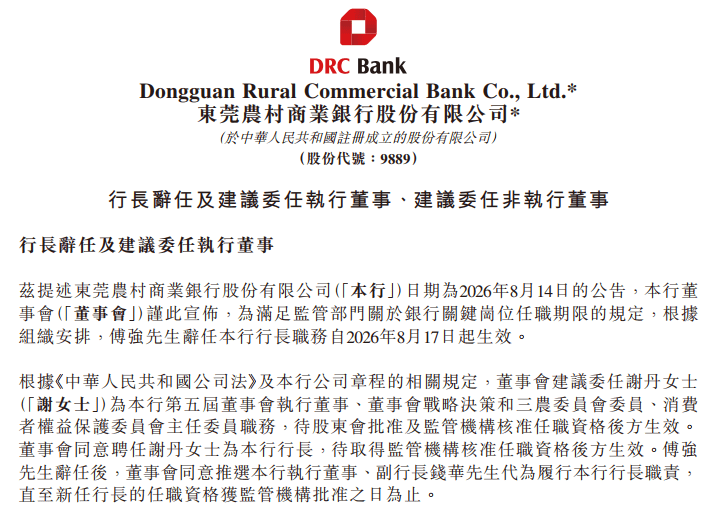 DRC Bank

Dongguan Rural Commercial Bank Co., Ltd.*
東莞農村商業銀行股份有限公司*
(於中華人民共和國註冊成立的股份有限公司)
(股份代號:9889)

行長辭任及建議委任執行董事、建議委任非執行董事

行長辭任及建議委任執行董事

茲提述東莞農村商業銀行股份有限公司(「本行」)日期為2026年8月14日的公告,本行董事會(「董事會」)謹此宣佈,為滿足監管部門關於銀行關鍵崗位任職期限的規定,根據組織安排,傅強先生辭任本行行長職務自2026年8月17日起生效。

根據《中華人民共和國公司法》及本行公司章程的相關規定,董事會建議委任謝丹女士(「謝女士」)為本行第五屆董事會執行董事、董事會戰略決策和三農委員會委員、消費者權益保護委員會主任委員職務,待股東會批准及監管機構核准任職資格後方生效。董事會同意聘任謝丹女士為本行行長,待取得監管機構核准任職資格後方生效。傅強先生辭任後,董事會同意推選本行執行董事、副行長錢華先生代為履行本行行長職責,直至新任行長的任職資格獲監管機構批准之日為止。